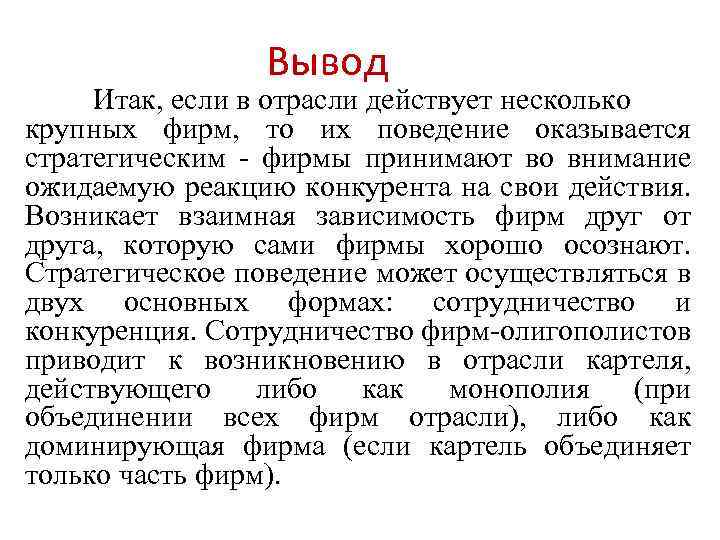 Вывод

Итак, если в отрасли действует несколько крупных фирм, то их поведение оказывается стратегическим - фирмы принимают во внимание ожидаемую реакцию конкурента на свои действия. Возникает взаимная зависимость фирм друг от друга, которую сами фирмы хорошо осознают. Стратегическое поведение может осуществляться в двух основных формах: сотрудничество и конкуренция. Сотрудничество фирм-олигополистов приводит к возникновению в отрасли картеля, действующего либо как монополия (при объединении всех фирм отрасли), либо как доминирующая фирма (если картель объединяет только часть фирм).